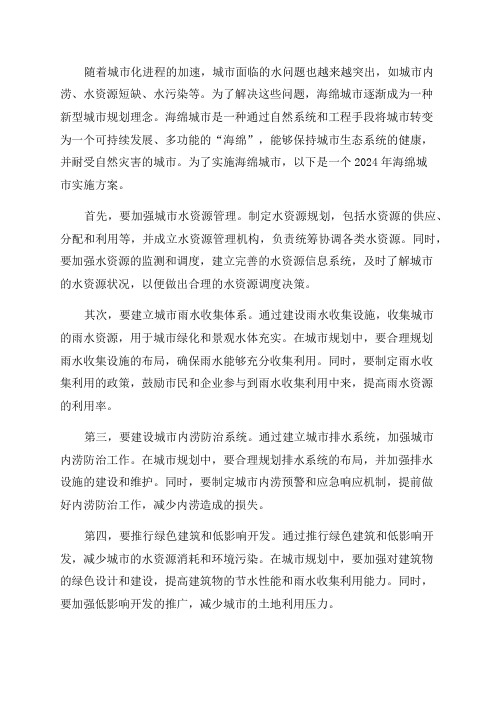 随着城市化进程的加速，城市面临的水问题也越来越突出，如城市内涝、水资源短缺、水污染等。为了解决这些问题，海绵城市逐渐成为一种新型城市规划理念。海绵城市是一种通过自然系统和工程手段将城市转变为一个可持续发展、多功能的“海绵”，能够保持城市生态系统的健康，并耐受自然灾害的城市。为了实施海绵城市，以下是一个 2024 年海绵城市实施方案。

首先，要加强城市水资源管理。制定水资源规划，包括水资源的供应、分配和利用等，并成立水资源管理机构，负责统筹协调各类水资源。同时，要加强水资源的监测和调度，建立完善的水资源信息系统，及时了解城市的水资源状况，以便做出合理的水资源调度决策。

其次，要建立城市雨水收集体系。通过建设雨水收集设施，收集城市的雨水资源，用于城市绿化和景观水体充实。在城市规划中，要合理规划雨水收集设施的布局，确保雨水能够充分收集利用。同时，要制定雨水收集利用的政策，鼓励市民和企业参与到雨水收集利用中来，提高雨水资源的利用率。

第三，要建设城市内涝防治系统。通过建立城市排水系统，加强城市内涝防治工作。在城市规划中，要合理规划排水系统的布局，并加强排水设施的建设和维护。同时，要制定城市内涝预警和应急响应机制，提前做好内涝防治工作，减少内涝造成的损失。

第四，要推行绿色建筑和低影响开发。通过推行绿色建筑和低影响开发，减少城市的水资源消耗和环境污染。在城市规划中，要加强对建筑物的绿色设计和建设，提高建筑物的节水性能和雨水收集利用能力。同时，要加强低影响开发的推广，减少城市的土地利用压力。